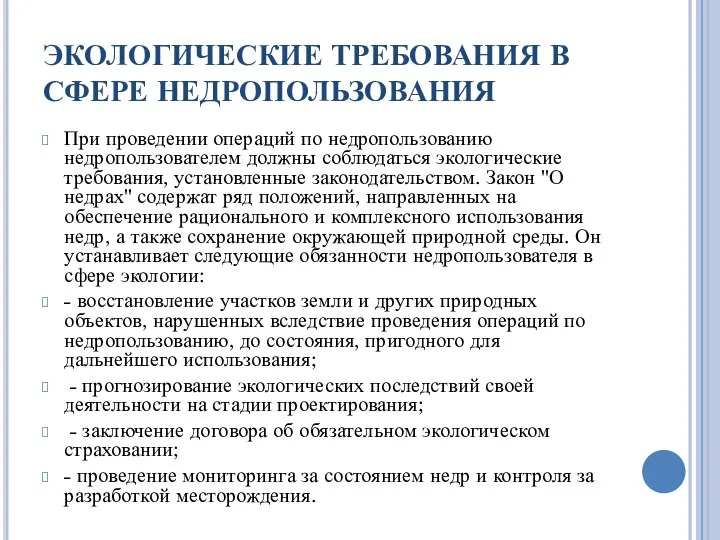 ЭКОЛОГИЧЕСКИЕ ТРЕБОВАНИЯ В СФЕРЕ НЕДРОПОЛЬЗОВАНИЯ

При проведении операций по недропользованию недропользователем должны соблюдаться экологические требования, установленные законодательством. Закон "О недрах" содержат ряд положений, направленных на обеспечение рационального и комплексного использования недр, а также сохранение окружающей природной среды. Он устанавливает следующие обязанности недропользователя в сфере экологии:

- восстановление участков земли и других природных объектов, нарушенных вследствие проведения операций по недропользованию, до состояния, пригодного для дальнейшего использования;

- прогнозирование экологических последствий своей деятельности на стадии проектирования;

- заключение договора об обязательном экологическом страховании;

- проведение мониторинга за состоянием недр и контроля за разработкой месторождения.